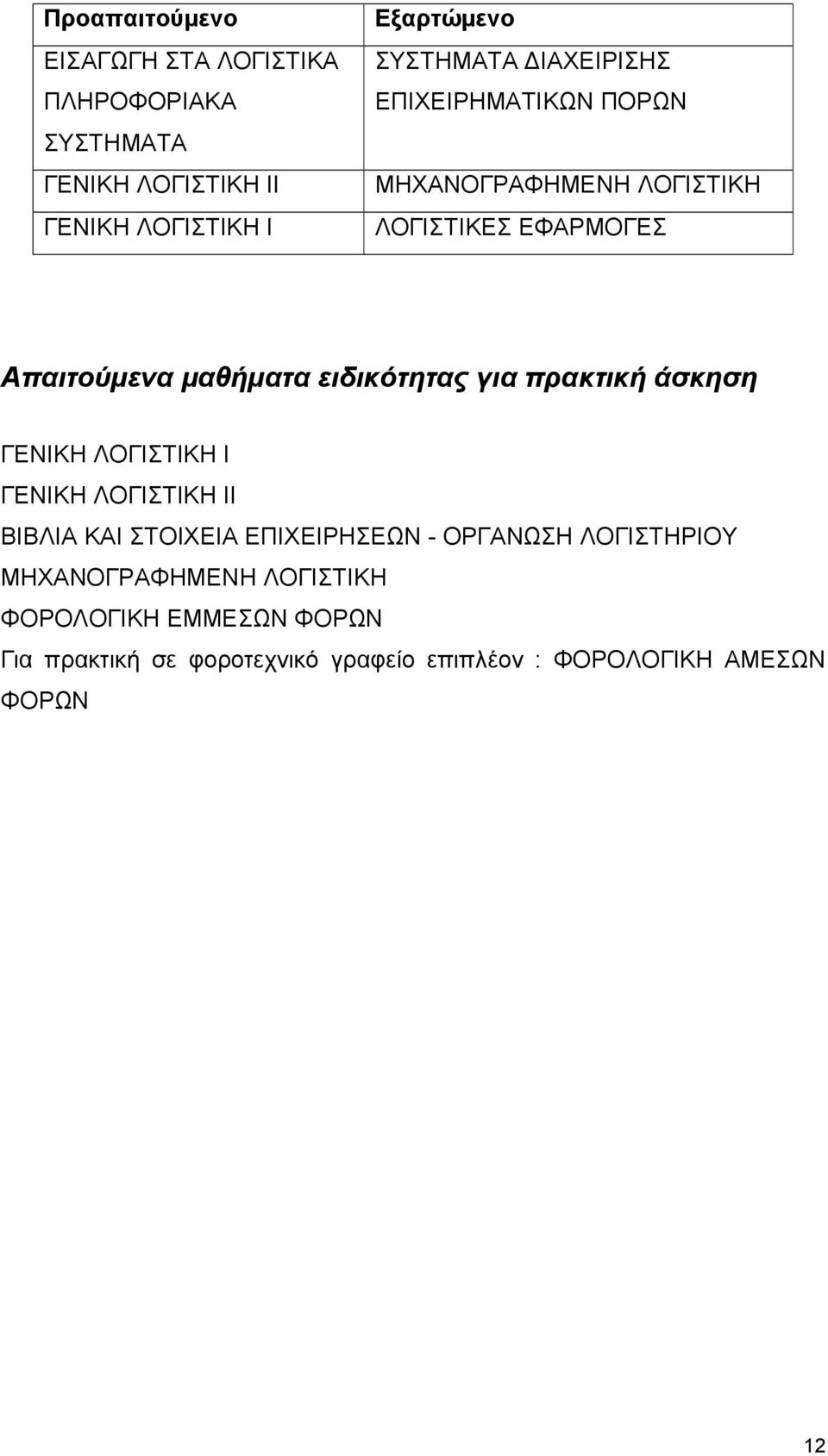 | Προαπαιτούμενο | Εξαρτώμενο |
|---|---|
| ΕΙΣΑΓΩΓΗ ΣΤΑ ΛΟΓΙΣΤΙΚΑ ΠΛΗΡΟΦΟΡΙΑΚΑ ΣΥΣΤΗΜΑΤΑ | ΣΥΣΤΗΜΑΤΑ ΔΙΑΧΕΙΡΙΣΗΣ ΕΠΙΧΕΙΡΗΜΑΤΙΚΩΝ ΠΟΡΩΝ |
| ΓΕΝΙΚΗ ΛΟΓΙΣΤΙΚΗ ΙΙ | ΜΗΧΑΝΟΓΡΑΦΗΜΕΝΗ ΛΟΓΙΣΤΙΚΗ |
| ΓΕΝΙΚΗ ΛΟΓΙΣΤΙΚΗ Ι | ΛΟΓΙΣΤΙΚΕΣ ΕΦΑΡΜΟΓΕΣ |

Απαιτούμενα μαθήματα ειδικότητας για πρακτική άσκηση

ΓΕΝΙΚΗ ΛΟΓΙΣΤΙΚΗ Ι
ΓΕΝΙΚΗ ΛΟΓΙΣΤΙΚΗ ΙΙ
ΒΙΒΛΙΑ ΚΑΙ ΣΤΟΙΧΕΙΑ ΕΠΙΧΕΙΡΗΣΕΩΝ - ΟΡΓΑΝΩΣΗ ΛΟΓΙΣΤΗΡΙΟΥ
ΜΗΧΑΝΟΓΡΑΦΗΜΕΝΗ ΛΟΓΙΣΤΙΚΗ
ΦΟΡΟΛΟΓΙΚΗ ΕΜΜΕΣΩΝ ΦΟΡΩΝ
Για πρακτική σε φοροτεχνικό γραφείο επιπλέον : ΦΟΡΟΛΟΓΙΚΗ ΑΜΕΣΩΝ ΦΟΡΩΝ

12